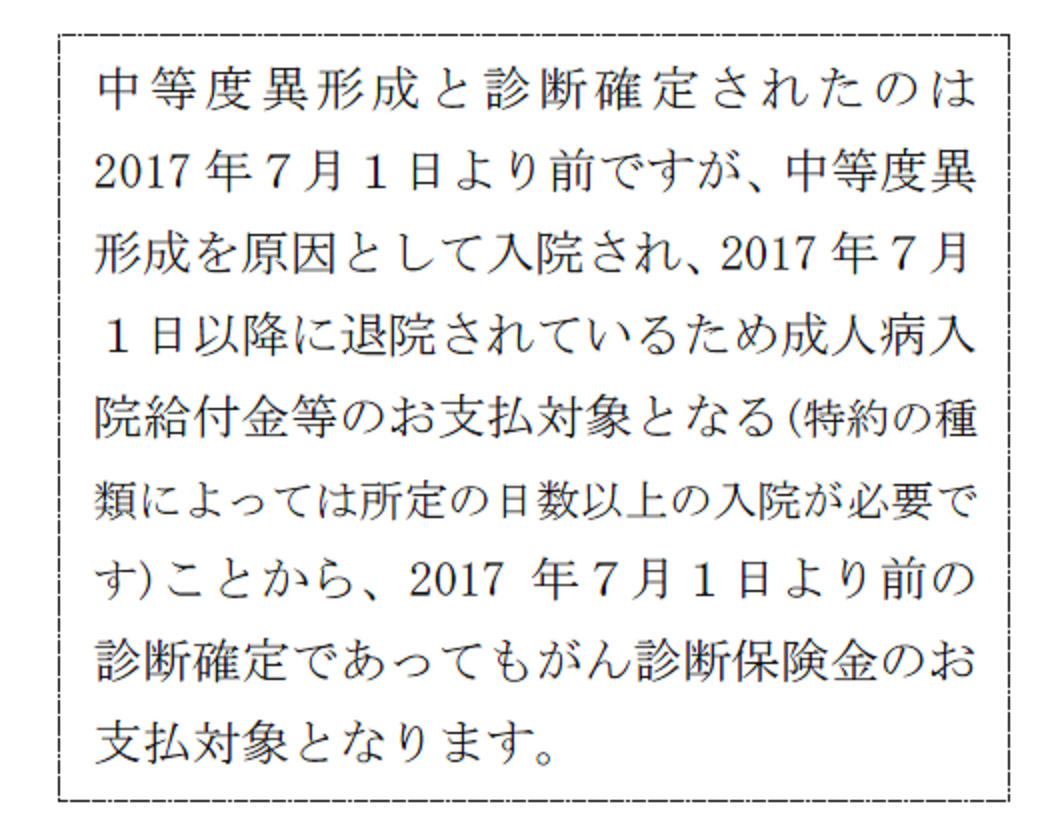 中等度異形成と診断確定されたのは2017年7月1日より前ですが、中等度異形成を原因として入院され、2017年7月1日以降に退院されているため成人病入院給付金等のお支払対象となる(特約の種類によっては所定の日数以上の入院が必要です)ことから、2017 年7月1日より前の診断確定であってもがん診断保険金のお支払対象となります。